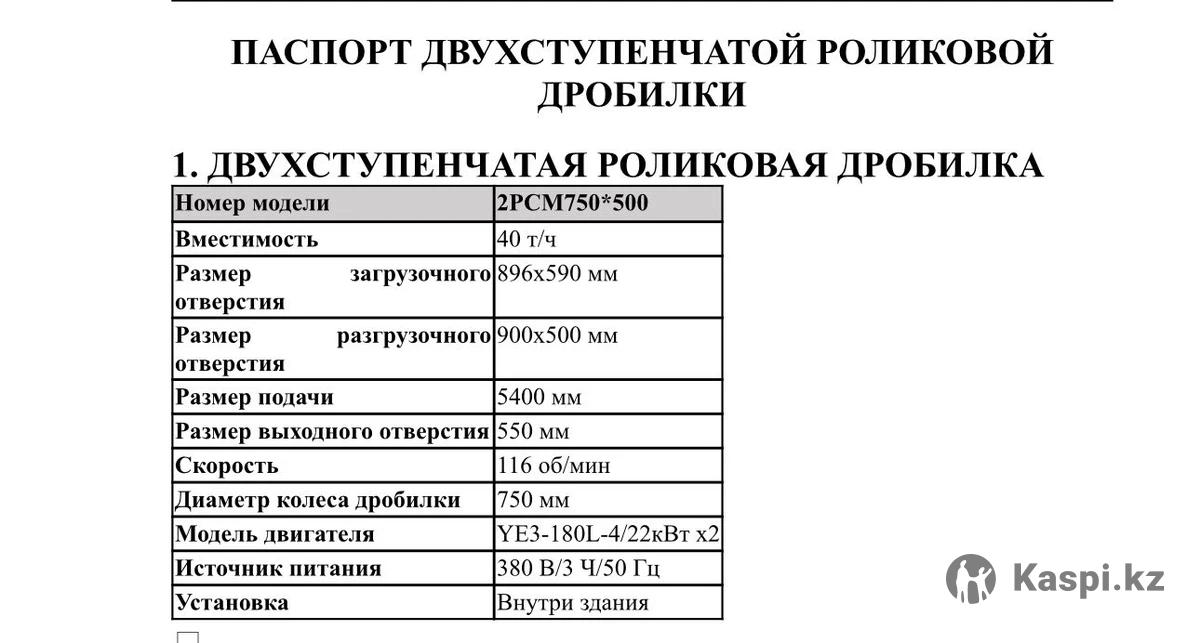 ПАСПОРТ ДВУХСТУПЕНЧАТОЙ РОЛИКОВОЙ ДРОБИЛКИ

1. ДВУХСТУПЕНЧАТАЯ РОЛИКОВАЯ ДРОБИЛКА

| Номер модели | 2PCM750*500 |
|---|---|
| Вместимость | 40 т/ч |
| Размер загрузочного отверстия | 896x590 мм |
| Размер разгрузочного отверстия | 900x500 мм |
| Размер подачи | 5400 мм |
| Размер выходного отверстия | 550 мм |
| Скорость | 116 об/мин |
| Диаметр колеса дробилки | 750 мм |
| Модель двигателя | YE3-180L-4/22кВт x2 |
| Источник питания | 380 В/3 Ч/50 Гц |
| Установка | Внутри здания |

Kaspi.kz